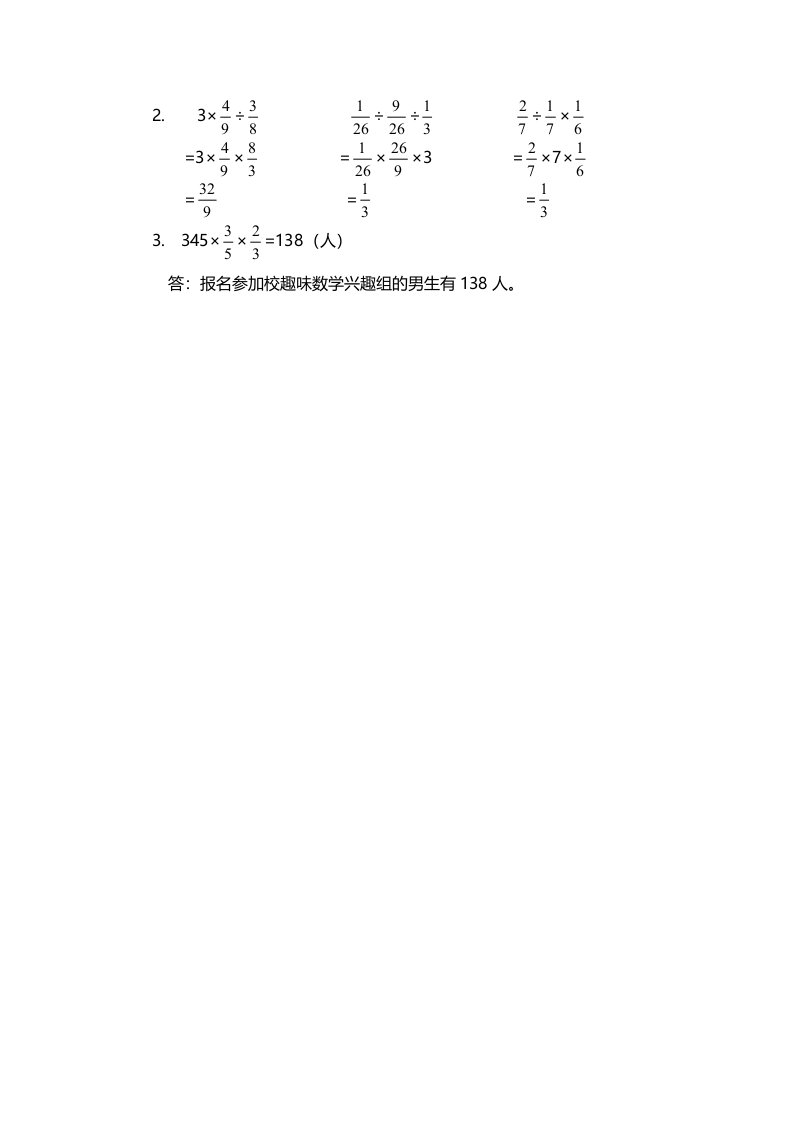 2. $3\times\frac{4}{9}\div\frac{3}{8}$

$=3\times\frac{4}{9}\times\frac{8}{3}$

$=\frac{32}{9}$

$\frac{1}{26}\div\frac{9}{26}\div\frac{1}{3}$

$=\frac{1}{26}\times\frac{26}{9}\times3$

$=\frac{1}{3}$

$\frac{2}{7}\div\frac{1}{7}\times\frac{1}{6}$

$=\frac{2}{7}\times7\times\frac{1}{6}$

$=\frac{1}{3}$

3. $345\times\frac{3}{5}\times\frac{2}{3}=138$（人）

答：报名参加校趣味数学兴趣组的男生有 138 人。